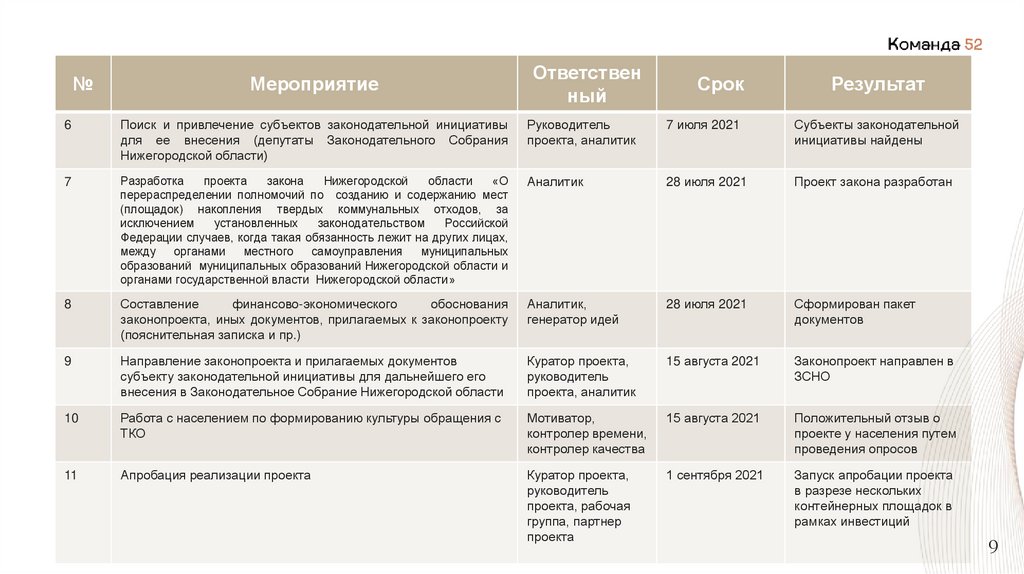 Команда 52

| № | Мероприятие | Ответственный | Срок | Результат |
|---|---|---|---|---|
| 6 | Поиск и привлечение субъектов законодательной инициативы для ее внесения (депутаты Законодательного Собрания Нижегородской области) | Руководитель проекта, аналитик | 7 июля 2021 | Субъекты законодательной инициативы найдены |
| 7 | Разработка проекта закона Нижегородской области «О перераспределении полномочий по созданию и содержанию мест (площадок) накопления твердых коммунальных отходов, за исключением установленных законодательством Российской Федерации случаев, когда такая обязанность лежит на других лицах, между органами местного самоуправления муниципальных образований муниципальных образований Нижегородской области и органами государственной власти Нижегородской области» | Аналитик | 28 июля 2021 | Проект закона разработан |
| 8 | Составление финансово-экономического обоснования законопроекта, иных документов, прилагаемых к законопроекту (пояснительная записка и пр.) | Аналитик, генератор идей | 28 июля 2021 | Сформирован пакет документов |
| 9 | Направление законопроекта и прилагаемых документов субъекту законодательной инициативы для дальнейшего его внесения в Законодательное Собрание Нижегородской области | Куратор проекта, руководитель проекта, аналитик | 15 августа 2021 | Законопроект направлен в ЗСНО |
| 10 | Работа с населением по формированию культуры обращения с ТКО | Мотиватор, контролер времени, контролер качества | 15 августа 2021 | Положительный отзыв о проекте у населения путем проведения опросов |
| 11 | Апробация реализации проекта | Куратор проекта, руководитель проекта, рабочая группа, партнер проекта | 1 сентября 2021 | Запуск апробации проекта в разрезе нескольких контейнерных площадок в рамках инвестиций |

9